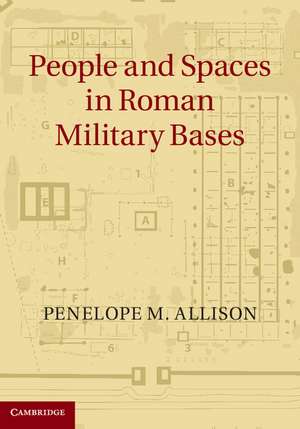 D

C

People and Spaces in Roman Military Bases

G

1

B

E

A

H

F

PENELOPE M. ALLISON

6

3

CAMBRIDGE